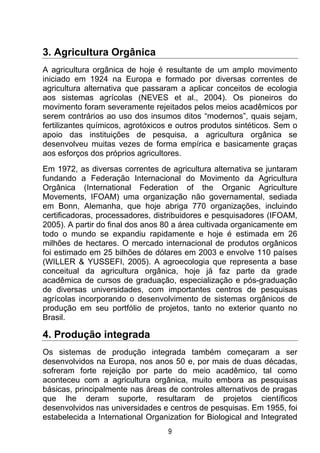 3. Agricultura Orgânica

A agricultura orgânica de hoje é resultante de um amplo movimento iniciado em 1924 na Europa e formado por diversas correntes de agricultura alternativa que passaram a aplicar conceitos de ecologia aos sistemas agrícolas (NEVES et al., 2004). Os pioneiros do movimento foram severamente rejeitados pelos meios acadêmicos por serem contrários ao uso dos insumos ditos "modernos", quais sejam, fertilizantes químicos, agrotóxicos e outros produtos sintéticos. Sem o apoio das instituições de pesquisa, a agricultura orgânica se desenvolveu muitas vezes de forma empírica e basicamente graças aos esforços dos próprios agricultores.

Em 1972, as diversas correntes de agricultura alternativa se juntaram fundando a Federação Internacional do Movimento da Agricultura Orgânica (International Federation of the Organic Agriculture Movements, IFOAM) uma organização não governamental, sediada em Bonn, Alemanha, que hoje abriga 770 organizações, incluindo certificadoras, processadores, distribuidores e pesquisadores (IFOAM, 2005). A partir do final dos anos 80 a área cultivada organicamente em todo o mundo se expandiu rapidamente e hoje é estimada em 26 milhões de hectares. O mercado internacional de produtos orgânicos foi estimado em 25 bilhões de dólares em 2003 e envolve 110 países (WILLER & YUSSEFI, 2005). A agroecologia que representa a base conceitual da agricultura orgânica, hoje já faz parte da grade acadêmica de cursos de graduação, especialização e pós-graduação de diversas universidades, com importantes centros de pesquisas agrícolas incorporando o desenvolvimento de sistemas orgânicos de produção em seu portfólio de projetos, tanto no exterior quanto no Brasil.

4. Produção integrada

Os sistemas de produção integrada também começaram a ser desenvolvidos na Europa, nos anos 50 e, por mais de duas décadas, sofreram forte rejeição por parte do meio acadêmico, tal como aconteceu com a agricultura orgânica, muito embora as pesquisas básicas, principalmente nas áreas de controles alternativos de pragas que lhe deram suporte, resultaram de projetos científicos desenvolvidos nas universidades e centros de pesquisas. Em 1955, foi estabelecida a International Organization for Biological and Integrated

9